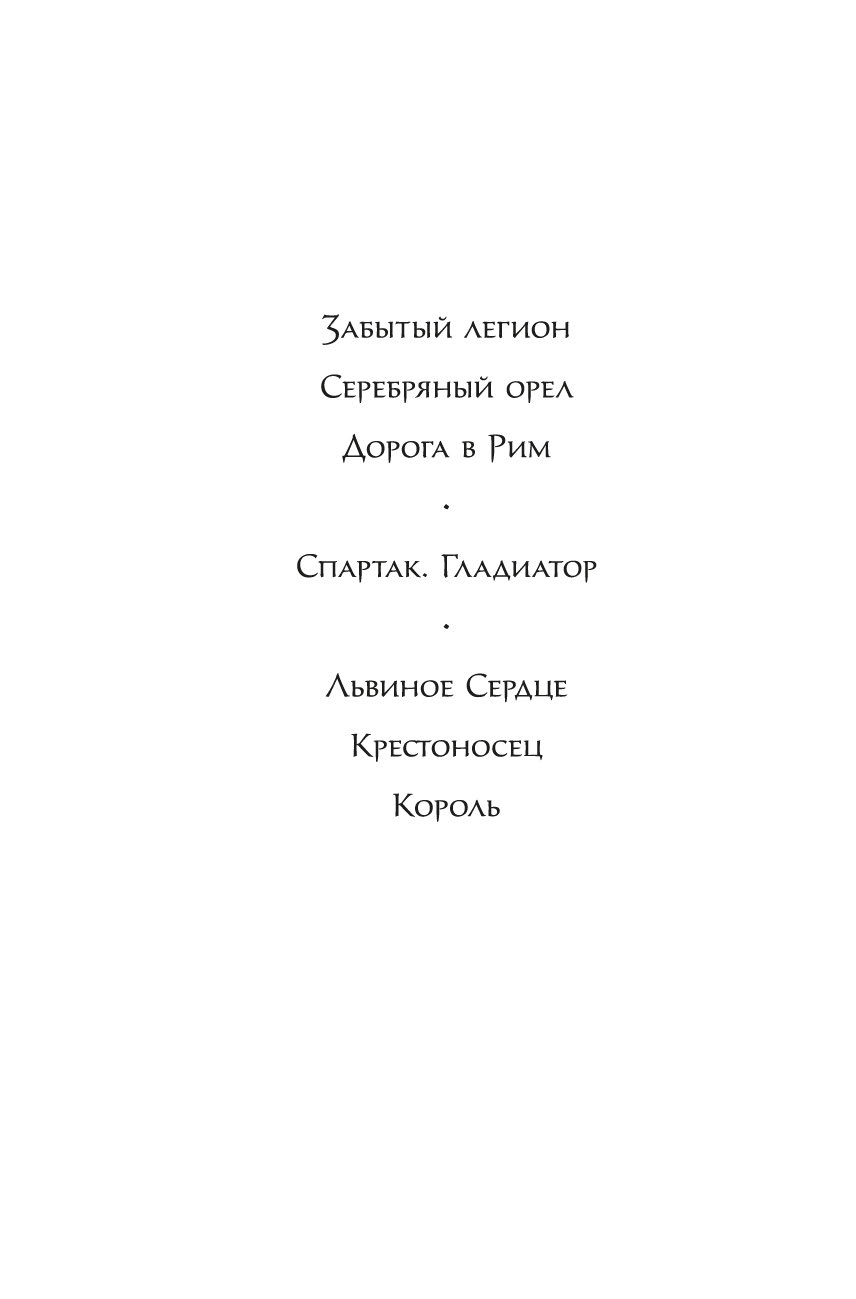 Забытый легион

Серебряный орел

Дорога в Рим

•

Спартак. Гладиатор

•

Львиное Сердце

Крестоносец

Король